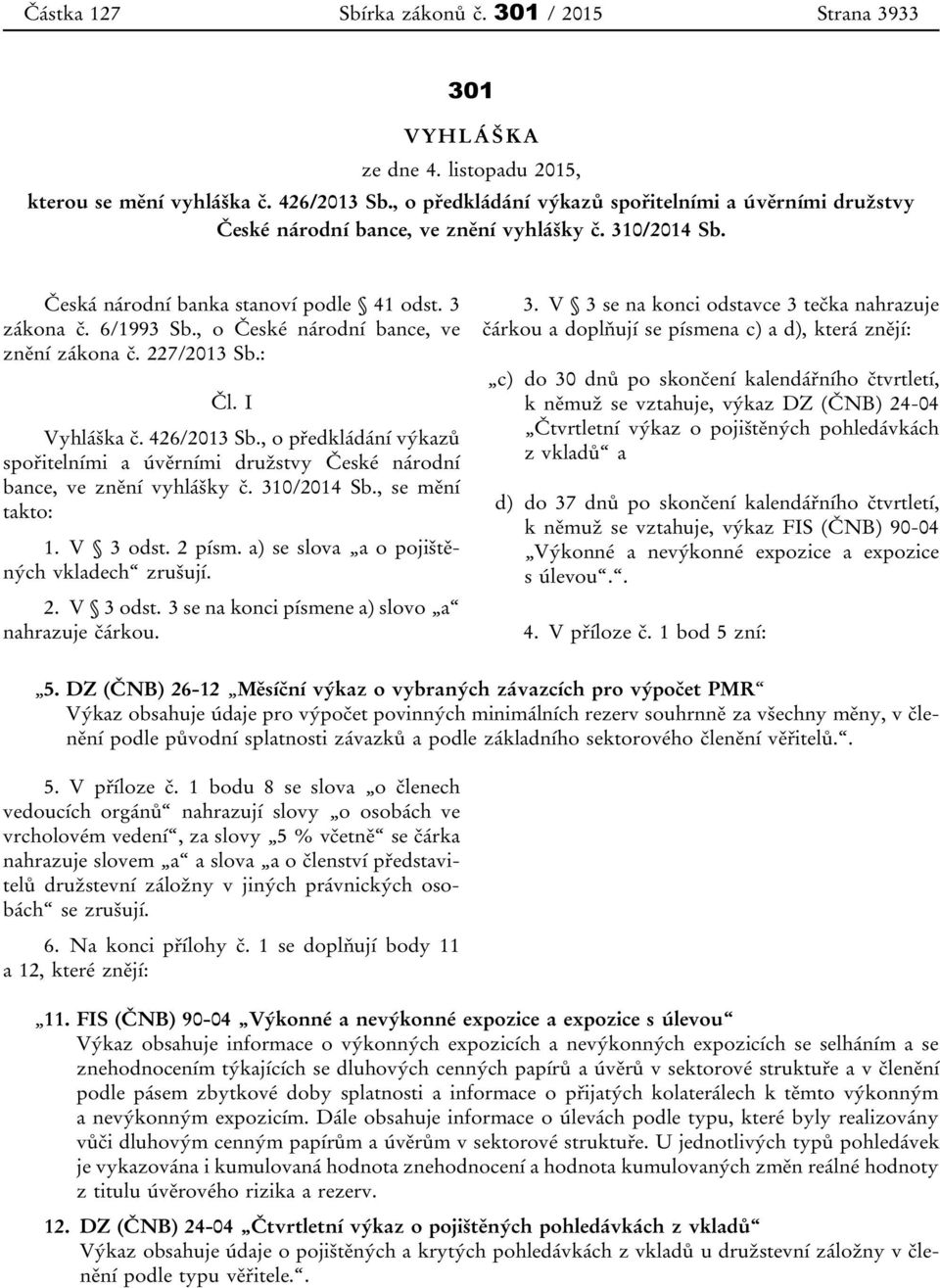 Částka 127 Sbírka zákonů č. 301 / 2015 Strana 3933

301

VYHLÁŠKA

ze dne 4. listopadu 2015,

kterou se mění vyhláška č. 426/2013 Sb., o předkládání výkazů spořitelními a úvěrními družstvy České národní bance, ve znění vyhlášky č. 310/2014 Sb.

Česká národní banka stanoví podle § 41 odst. 3 zákona č. 6/1993 Sb., o České národní bance, ve znění zákona č. 227/2013 Sb.:

Čl. I

Vyhláška č. 426/2013 Sb., o předkládání výkazů spořitelními a úvěrními družstvy České národní bance, ve znění vyhlášky č. 310/2014 Sb., se mění takto:

1. V § 3 odst. 2 písm. a) se slova „a o pojištěných vkladech“ zrušují.

2. V § 3 odst. 3 se na konci písmene a) slovo „a“ nahrazuje čárkou.

3. V § 3 se na konci odstavce 3 tečka nahrazuje čárkou a doplňují se písmena c) a d), která znějí:

„c) do 30 dnů po skončení kalendářního čtvrtletí, k němuž se vztahuje, výkaz DZ (ČNB) 24-04 „Čtvrtletní výkaz o pojištěných pohledávkách z vkladů“ a

d) do 37 dnů po skončení kalendářního čtvrtletí, k němuž se vztahuje, výkaz FIS (ČNB) 90-04 „Výkonné a nevýkonné expozice a expozice s úlevou“.“.

4. V příloze č. 1 bod 5 zní:

„5. DZ (ČNB) 26-12 „Měsíční výkaz o vybraných závazcích pro výpočet PMR“
Výkaz obsahuje údaje pro výpočet povinných minimálních rezerv souhrnně za všechny měny, v členění podle původní splatnosti závazků a podle základního sektorového členění věřitelů.“.

5. V příloze č. 1 bodu 8 se slova „o členech vedoucích orgánů“ nahrazují slovy „o osobách ve vrcholovém vedení“, za slovy „5 % včetně“ se čárka nahrazuje slovem „a“ a slova „a o členství představitelů družstevní záložny v jiných právnických osobách“ se zrušují.

6. Na konci přílohy č. 1 se doplňují body 11 a 12, které znějí:

„11. FIS (ČNB) 90-04 „Výkonné a nevýkonné expozice a expozice s úlevou“
Výkaz obsahuje informace o výkonných expozicích a nevýkonných expozicích se selháním a se znehodnocením týkajících se dluhových cenných papírů a úvěrů v sektorové struktuře a v členění podle pásem zbytkové doby splatnosti a informace o přijatých kolaterálech k těmto výkonným a nevýkonným expozicím. Dále obsahuje informace o úlevách podle typu, které byly realizovány vůči dluhovým cenným papírům a úvěrům v sektorové struktuře. U jednotlivých typů pohledávek je vykazována i kumulovaná hodnota znehodnocení a hodnota kumulovaných změn reálné hodnoty z titulu úvěrového rizika a rezerv.

12. DZ (ČNB) 24-04 „Čtvrtletní výkaz o pojištěných pohledávkách z vkladů“
Výkaz obsahuje údaje o pojištěných a krytých pohledávkách z vkladů u družstevní záložny v členění podle typu věřitele.“.